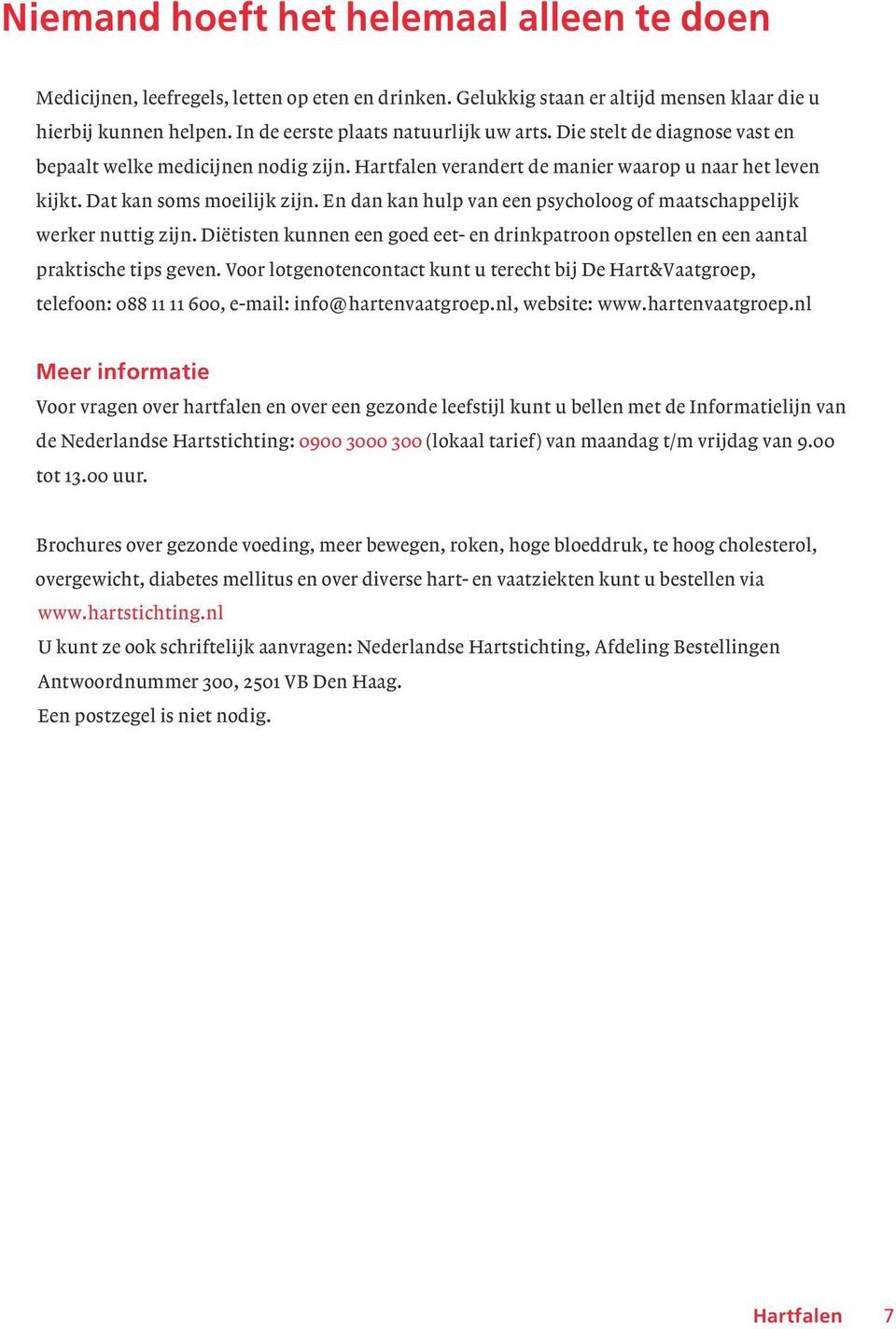 Niemand hoeft het helemaal alleen te doen

Medicijnen, leefregels, letten op eten en drinken. Gelukkig staan er altijd mensen klaar die u hierbij kunnen helpen. In de eerste plaats natuurlijk uw arts. Die stelt de diagnose vast en bepaalt welke medicijnen nodig zijn. Hartfalen verandert de manier waarop u naar het leven kijkt. Dat kan soms moeilijk zijn. En dan kan hulp van een psycholoog of maatschappelijk werker nuttig zijn. Diëtisten kunnen een goed eet- en drinkpatroon opstellen en een aantal praktische tips geven. Voor lotgenotencontact kunt u terecht bij De Hart&Vaatgroep, telefoon: 088 11 11 600, e-mail: info@hartenvaatgroep.nl, website: www.hartenvaatgroep.nl

Meer informatie
Voor vragen over hartfalen en over een gezonde leefstijl kunt u bellen met de Informatielijn van de Nederlandse Hartstichting: 0900 3000 300 (lokaal tarief) van maandag t/m vrijdag van 9.00 tot 13.00 uur.

Brochures over gezonde voeding, meer bewegen, roken, hoge bloeddruk, te hoog cholesterol, overgewicht, diabetes mellitus en over diverse hart- en vaatziekten kunt u bestellen via www.hartstichting.nl
U kunt ze ook schriftelijk aanvragen: Nederlandse Hartstichting, Afdeling Bestellingen Antwoordnummer 300, 2501 VB Den Haag.
Een postzegel is niet nodig.

Hartfalen 7